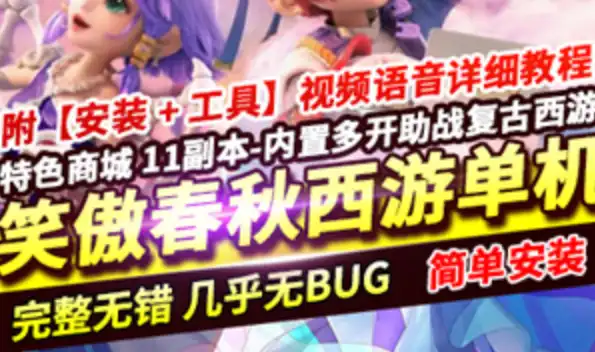 附【安装 + 工具】视频语音详细教程
特色商城 11副本-内置多开助战复古西游
笑傲春秋西游单机
完整无错 几乎无BUG
简单安装